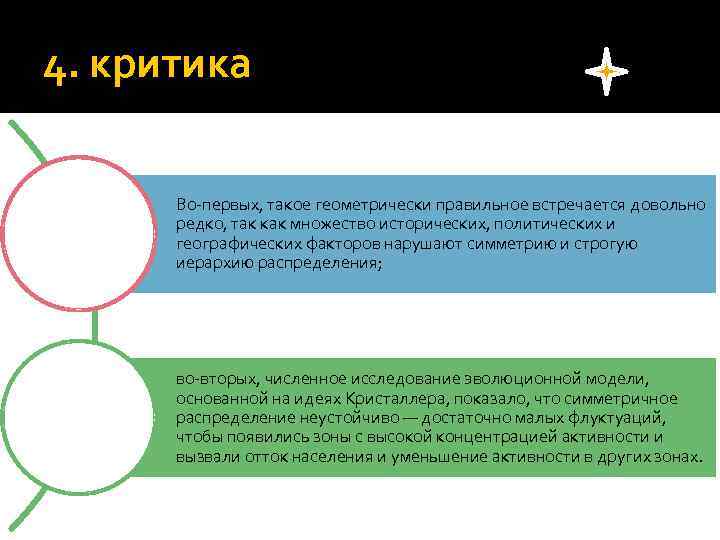 4. критика

Во-первых, такое геометрически правильное встречается довольно редко, так как множество исторических, политических и географических факторов нарушают симметрию и строгую иерархию распределения;

во-вторых, численное исследование эволюционной модели, основанной на идеях Кристаллера, показало, что симметричное распределение неустойчиво — достаточно малых флуктуаций, чтобы появились зоны с высокой концентрацией активности и вызвали отток населения и уменьшение активности в других зонах.